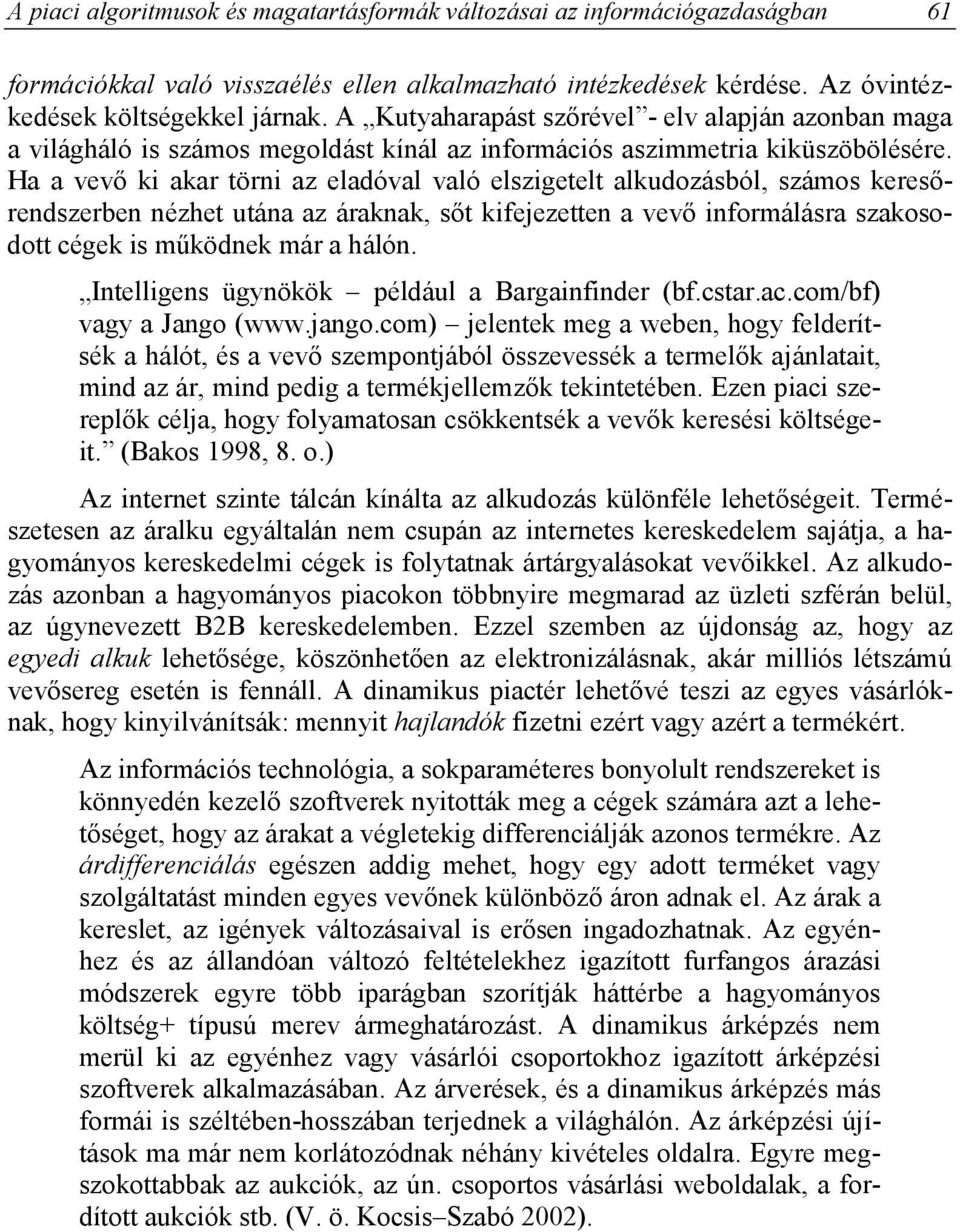 A piaci algoritmusok és magatartásformák változásai az információgazdaságban 61

formációkkal való visszaélés ellen alkalmazható intézkedések kérdése. Az óvintézkedések költségekkel járnak. A „Kutyaharapást szőrével”- elv alapján azonban maga a világháló is számos megoldást kínál az információs aszimmetria kiküszöbölésére. Ha a vevő ki akar törni az eladóval való elszigetelt alkudozásból, számos keresőrendszerben nézhet utána az áraknak, sőt kifejezetten a vevő informálásra szakosodott cégek is működnek már a hálón.

„Intelligens ügynökök – például a Bargainfinder (bf.cstar.ac.com/bf) vagy a Jango (www.jango.com) – jelentek meg a weben, hogy felderítsék a hálót, és a vevő szempontjából összevessék a termelők ajánlatait, mind az ár, mind pedig a termékjellemzők tekintetében. Ezen piaci szereplők célja, hogy folyamatosan csökkentsék a vevők keresési költségeit.” (Bakos 1998, 8. o.)

Az internet szinte tálcán kínálta az alkudozás különféle lehetőségeit. Természetesen az áralku egyáltalán nem csupán az internetes kereskedelem sajátja, a hagyományos kereskedelmi cégek is folytatnak ártárgyalásokat vevőikkel. Az alkudozás azonban a hagyományos piacokon többnyire megmarad az üzleti szférán belül, az úgynevezett B2B kereskedelemben. Ezzel szemben az újdonság az, hogy az egyedi alkuk lehetősége, köszönhetően az elektronizálásnak, akár milliós létszámú vevősereg esetén is fennáll. A dinamikus piactér lehetővé teszi az egyes vásárlóknak, hogy kinyilvánítsák: mennyit hajlandók fizetni ezért vagy azért a termékért.

Az információs technológia, a sokparaméteres bonyolult rendszereket is könnyedén kezelő szoftverek nyitották meg a cégek számára azt a lehetőséget, hogy az árakat a végletekig differenciálják azonos termékre. Az árdifferenciálás egészen addig mehet, hogy egy adott terméket vagy szolgáltatást minden egyes vevőnek különböző áron adnak el. Az árak a kereslet, az igények változásaival is erősen ingadozhatnak. Az egyénhez és az állandóan változó feltételekhez igazított furfangos árazási módszerek egyre több iparágban szorítják háttérbe a hagyományos költség+ típusú merev ármeghatározást. A dinamikus árképzés nem merül ki az egyénhez vagy vásárlói csoportokhoz igazított árképzési szoftverek alkalmazásában. Az árverések, és a dinamikus árképzés más formái is széltében-hosszában terjednek a világhálón. Az árképzési újítások ma már nem korlátozódnak néhány kivételes oldalra. Egyre megszokottabbak az aukciók, az ún. csoportos vásárlási weboldalak, a fordított aukciók stb. (V. ö. Kocsis–Szabó 2002).